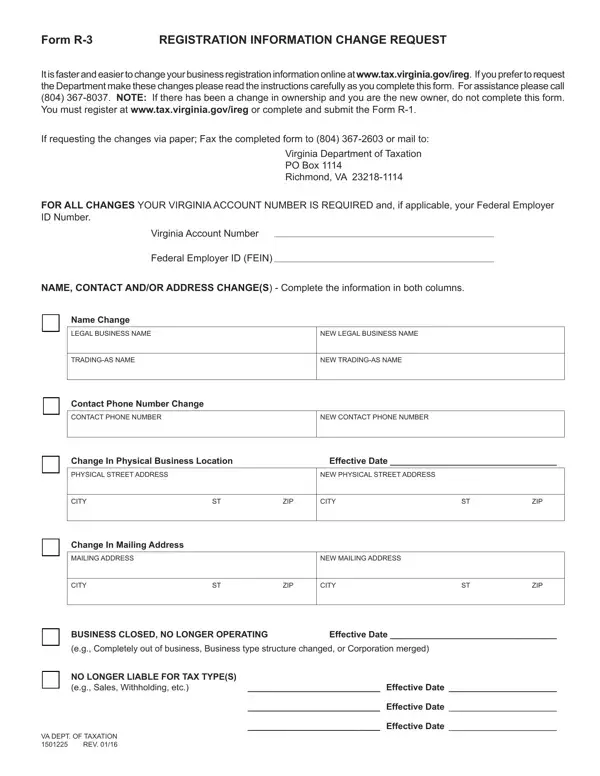 Form R-3 REGISTRATION INFORMATION CHANGE REQUEST

It is faster and easier to change your business registration information online at www.tax.virginia.gov/ireg. If you prefer to request the Department make these changes please read the instructions carefully as you complete this form. For assistance please call (804) 367-8037. NOTE: If there has been a change in ownership and you are the new owner, do not complete this form. You must register at www.tax.virginia.gov/ireg or complete and submit the Form R-1.

If requesting the changes via paper; Fax the completed form to (804) 367-2603 or mail to:

Virginia Department of Taxation
PO Box 1114
Richmond, VA 23218-1114

FOR ALL CHANGES YOUR VIRGINIA ACCOUNT NUMBER IS REQUIRED and, if applicable, your Federal Employer ID Number.

Virginia Account Number

Federal Employer ID (FEIN)

NAME, CONTACT AND/OR ADDRESS CHANGE(S) - Complete the information in both columns.

Name Change

| LEGAL BUSINESS NAME | NEW LEGAL BUSINESS NAME |
|---|---|
| TRADING-AS NAME | NEW TRADING-AS NAME |

Contact Phone Number Change

| CONTACT PHONE NUMBER | NEW CONTACT PHONE NUMBER |
|---|---|

Change In Physical Business Location Effective Date

| PHYSICAL STREET ADDRESS | NEW PHYSICAL STREET ADDRESS |
|---|---|
| CITY ST ZIP | CITY ST ZIP |

Change In Mailing Address

| MAILING ADDRESS | NEW MAILING ADDRESS |
|---|---|
| CITY ST ZIP | CITY ST ZIP |

BUSINESS CLOSED, NO LONGER OPERATING Effective Date
(e.g., Completely out of business, Business type structure changed, or Corporation merged)

NO LONGER LIABLE FOR TAX TYPE(S)
(e.g., Sales, Withholding, etc.) Effective Date
Effective Date
Effective Date

VA DEPT. OF TAXATION
1501225 REV. 01/16